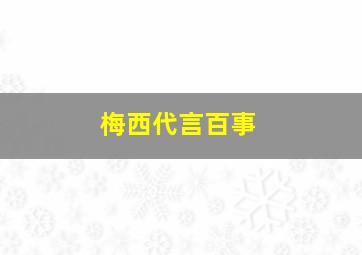 梅西代言百事